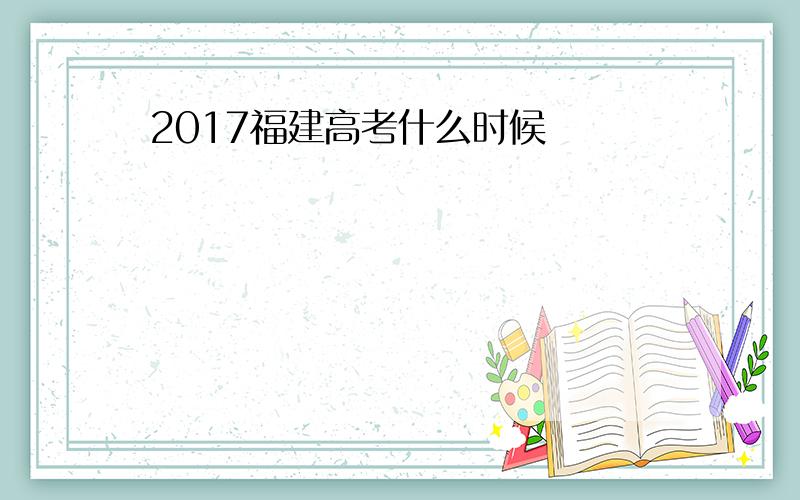 2017福建高考什么时候